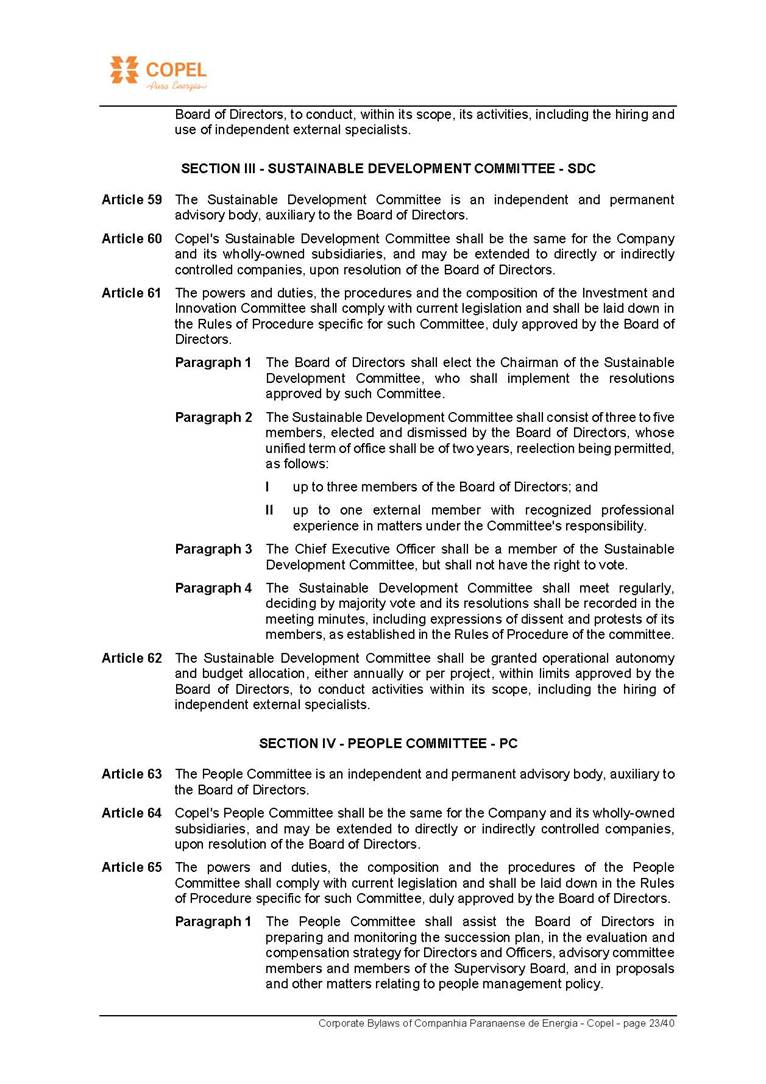 COPEL
Pura Energia

Board of Directors, to conduct, within its scope, its activities, including the hiring and use of independent external specialists.

SECTION III - SUSTAINABLE DEVELOPMENT COMMITTEE - SDC

Article 59 The Sustainable Development Committee is an independent and permanent advisory body, auxiliary to the Board of Directors.

Article 60 Copel's Sustainable Development Committee shall be the same for the Company and its wholly-owned subsidiaries, and may be extended to directly or indirectly controlled companies, upon resolution of the Board of Directors.

Article 61 The powers and duties, the procedures and the composition of the Investment and Innovation Committee shall comply with current legislation and shall be laid down in the Rules of Procedure specific for such Committee, duly approved by the Board of Directors.

Paragraph 1 The Board of Directors shall elect the Chairman of the Sustainable Development Committee, who shall implement the resolutions approved by such Committee.

Paragraph 2 The Sustainable Development Committee shall consist of three to five members, elected and dismissed by the Board of Directors, whose unified term of office shall be of two years, reelection being permitted, as follows:

I up to three members of the Board of Directors; and

II up to one external member with recognized professional experience in matters under the Committee's responsibility.

Paragraph 3 The Chief Executive Officer shall be a member of the Sustainable Development Committee, but shall not have the right to vote.

Paragraph 4 The Sustainable Development Committee shall meet regularly, deciding by majority vote and its resolutions shall be recorded in the meeting minutes, including expressions of dissent and protests of its members, as established in the Rules of Procedure of the committee.

Article 62 The Sustainable Development Committee shall be granted operational autonomy and budget allocation, either annually or per project, within limits approved by the Board of Directors, to conduct activities within its scope, including the hiring of independent external specialists.

SECTION IV - PEOPLE COMMITTEE - PC

Article 63 The People Committee is an independent and permanent advisory body, auxiliary to the Board of Directors.

Article 64 Copel's People Committee shall be the same for the Company and its wholly-owned subsidiaries, and may be extended to directly or indirectly controlled companies, upon resolution of the Board of Directors.

Article 65 The powers and duties, the composition and the procedures of the People Committee shall comply with current legislation and shall be laid down in the Rules of Procedure specific for such Committee, duly approved by the Board of Directors.

Paragraph 1 The People Committee shall assist the Board of Directors in preparing and monitoring the succession plan, in the evaluation and compensation strategy for Directors and Officers, advisory committee members and members of the Supervisory Board, and in proposals and other matters relating to people management policy.

Corporate Bylaws of Companhia Paranaense de Energia - Copel - page 23/40